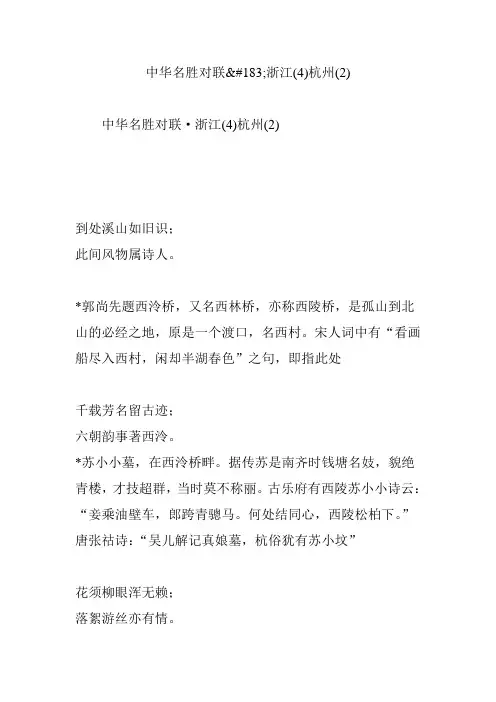 中华名胜对联&#183;浙江(4)杭州(2)

中华名胜对联·浙江(4)杭州(2)

到处溪山如旧识；
此间风物属诗人。

*郭尚先题西泠桥，又名西林桥，亦称西陵桥，是孤山到北山的必经之地，原是一个渡口，名西村。宋人词中有“看画船尽入西村，闲却半湖春色”之句，即指此处

千载芳名留古迹；
六朝韵事著西泠。
*苏小小墓，在西泠桥畔。据传苏是南齐时钱塘名妓，貌绝青楼，才技超群，当时莫不称丽。古乐府有西陵苏小小诗云：“妾乘油壁车，郎跨青骢马。何处结同心，西陵松柏下。”唐张祜诗：“吴儿解记真娘墓，杭俗犹有苏小坟”

花须柳眼浑无赖；
落絮游丝亦有情。